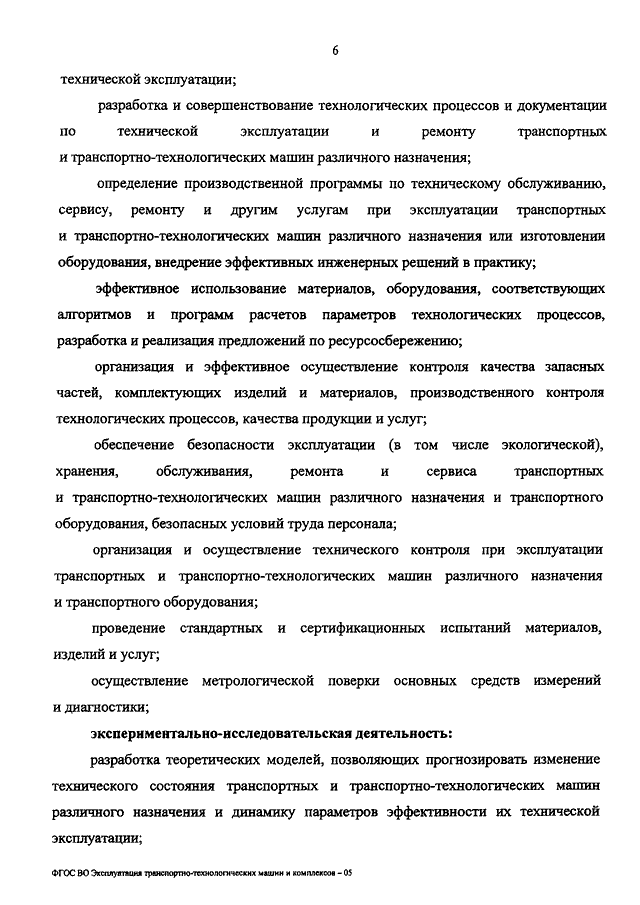 6

технической эксплуатации;

разработка и совершенствование технологических процессов и документации по технической эксплуатации и ремонту транспортных и транспортно-технологических машин различного назначения;

определение производственной программы по техническому обслуживанию, сервису, ремонту и другим услугам при эксплуатации транспортных и транспортно-технологических машин различного назначения или изготовлении оборудования, внедрение эффективных инженерных решений в практику;

эффективное использование материалов, оборудования, соответствующих алгоритмов и программ расчетов параметров технологических процессов, разработка и реализация предложений по ресурсосбережению;

организация и эффективное осуществление контроля качества запасных частей, комплектующих изделий и материалов, производственного контроля технологических процессов, качества продукции и услуг;

обеспечение безопасности эксплуатации (в том числе экологической), хранения, обслуживания, ремонта и сервиса транспортных и транспортно-технологических машин различного назначения и транспортного оборудования, безопасных условий труда персонала;

организация и осуществление технического контроля при эксплуатации транспортных и транспортно-технологических машин различного назначения и транспортного оборудования;

проведение стандартных и сертификационных испытаний материалов, изделий и услуг;

осуществление метрологической поверки основных средств измерений и диагностики;

экспериментально-исследовательская деятельность:

разработка теоретических моделей, позволяющих прогнозировать изменение технического состояния транспортных и транспортно-технологических машин различного назначения и динамику параметров эффективности их технической эксплуатации;

ФГОС ВО Эксплуатация транспортно-технологических машин и комплексов – 05